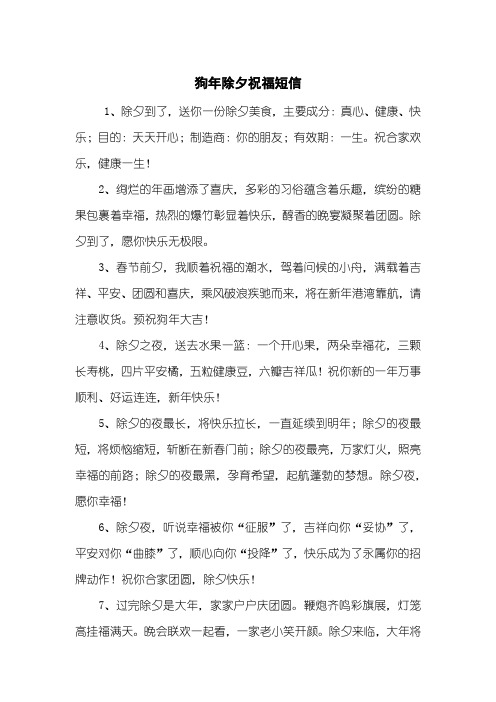 狗年除夕祝福短信

1、除夕到了，送你一份除夕美食，主要成分：真心、健康、快乐；目的：天天开心；制造商：你的朋友；有效期：一生。祝合家欢乐，健康一生！

2、绚烂的年画增添了喜庆，多彩的习俗蕴含着乐趣，缤纷的糖果包裹着幸福，热烈的爆竹彰显着快乐，醇香的晚宴凝聚着团圆。除夕到了，愿你快乐无极限。

3、春节前夕，我顺着祝福的潮水，驾着问候的小舟，满载着吉祥、平安、团圆和喜庆，乘风破浪疾驰而来，将在新年港湾靠航，请注意收货。预祝狗年大吉！

4、除夕之夜，送去水果一篮：一个开心果，两朵幸福花，三颗长寿桃，四片平安橘，五粒健康豆，六瓣吉祥瓜！祝你新的一年万事顺利、好运连连，新年快乐！

5、除夕的夜最长，将快乐拉长，一直延续到明年；除夕的夜最短，将烦恼缩短，斩断在新春门前；除夕的夜最亮，万家灯火，照亮幸福的前路；除夕的夜最黑，孕育希望，起航蓬勃的梦想。除夕夜，愿你幸福！

6、除夕夜，听说幸福被你“征服”了，吉祥向你“妥协”了，平安对你“曲膝”了，顺心向你“投降”了，快乐成为了永属你的招牌动作！祝你合家团圆，除夕快乐！

7、过完除夕是大年，家家户户庆团圆。鞭炮齐鸣彩旗展，灯笼高挂福满天。晚会联欢一起看，一家老小笑开颜。除夕来临，大年将